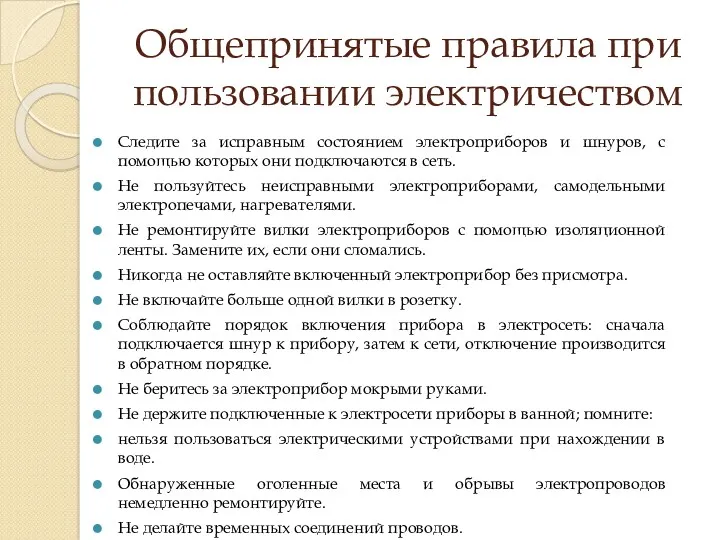 Общепринятые правила при пользовании электричеством

Следите за исправным состоянием электроприборов и шнуров, с помощью которых они подключаются в сеть.

Не пользуйтесь неисправными электроприборами, самодельными электропечами, нагревателями.

Не ремонтируйте вилки электроприборов с помощью изоляционной ленты. Замените их, если они сломались.

Никогда не оставляйте включенный электроприбор без присмотра.

Не включайте больше одной вилки в розетку.

Соблюдайте порядок включения прибора в электросеть: сначала подключается шнур к прибору, затем к сети, отключение производится в обратном порядке.

Не беритесь за электроприбор мокрыми руками.

Не держите подключенные к электросети приборы в ванной; помните:

нельзя пользоваться электрическими устройствами при нахождении в воде.

Обнаруженные оголенные места и обрывы электропроводов немедленно ремонтируйте.

Не делайте временных соединений проводов.